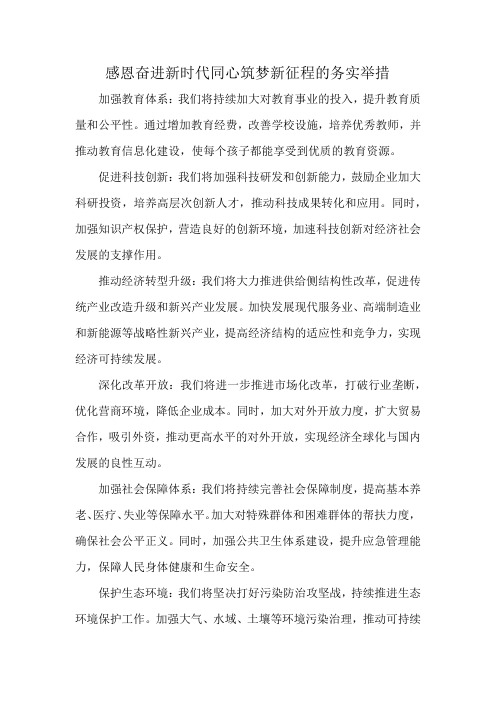 感恩奋进新时代同心筑梦新征程的务实举措

加强教育体系：我们将持续加大对教育事业的投入，提升教育质量和公平性。通过增加教育经费，改善学校设施，培养优秀教师，并推动教育信息化建设，使每个孩子都能享受到优质的教育资源。

促进科技创新：我们将加强科技研发和创新能力，鼓励企业加大科研投资，培养高层次创新人才，推动科技成果转化和应用。同时，加强知识产权保护，营造良好的创新环境，加速科技创新对经济社会发展的支撑作用。

推动经济转型升级：我们将大力推进供给侧结构性改革，促进传统产业改造升级和新兴产业发展。加快发展现代服务业、高端制造业和新能源等战略性新兴产业，提高经济结构的适应性和竞争力，实现经济可持续发展。

深化改革开放：我们将进一步推进市场化改革，打破行业垄断，优化营商环境，降低企业成本。同时，加大对外开放力度，扩大贸易合作，吸引外资，推动更高水平的对外开放，实现经济全球化与国内发展的良性互动。

加强社会保障体系：我们将持续完善社会保障制度，提高基本养老、医疗、失业等保障水平。加大对特殊群体和困难群体的帮扶力度，确保社会公平正义。同时，加强公共卫生体系建设，提升应急管理能力，保障人民身体健康和生命安全。

保护生态环境：我们将坚决打好污染防治攻坚战，持续推进生态环境保护工作。加强大气、水域、土壤等环境污染治理，推动可持续